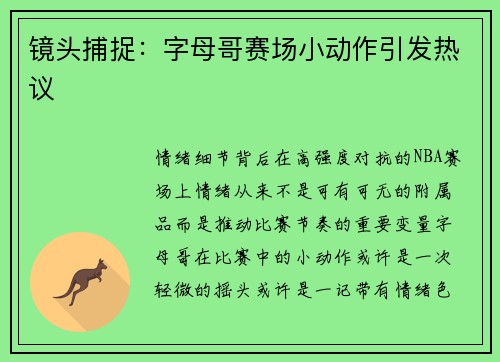 镜头捕捉：字母哥赛场小动作引发热议

情绪细节背后在高强度对抗的NBA赛场上情绪从来不是可有可无的附属品而是推动比赛节奏的重要变量字母哥在比赛中的小动作或许是一次轻微的摇头或许是一记带有情绪色